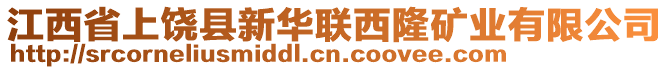 江西省上饶县新华联西隆矿业有限公司
http://srcorneliusmiddl.cn.coovee.com